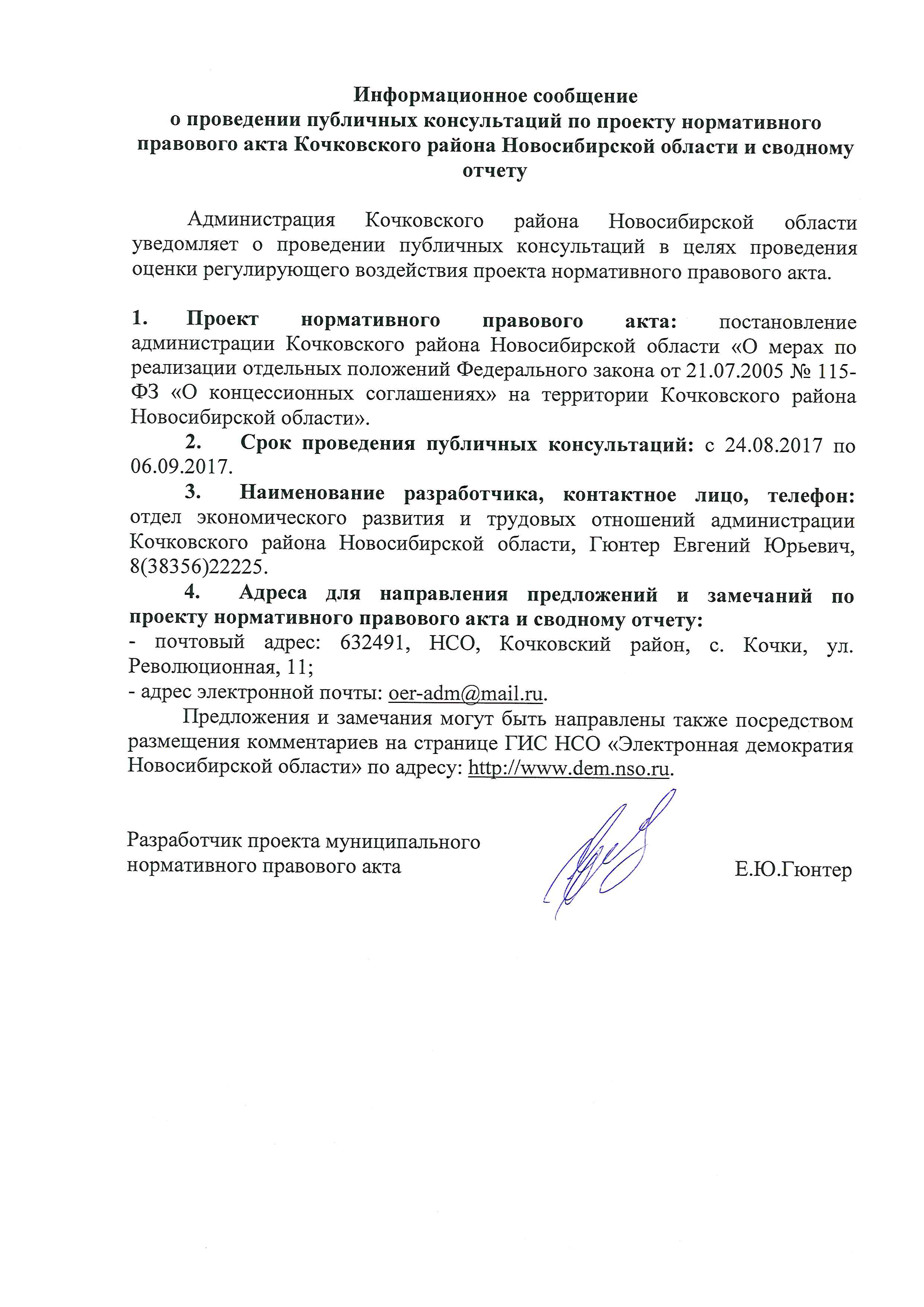 Информационное сообщение
о проведении публичных консультаций по проекту нормативного правового акта Кочковского района Новосибирской области и сводному отчету

Администрация Кочковского района Новосибирской области уведомляет о проведении публичных консультаций в целях проведения оценки регулирующего воздействия проекта нормативного правового акта.

1. Проект нормативного правового акта: постановление администрации Кочковского района Новосибирской области «О мерах по реализации отдельных положений Федерального закона от 21.07.2005 № 115-ФЗ «О концессионных соглашениях» на территории Кочковского района Новосибирской области».

2. Срок проведения публичных консультаций: с 24.08.2017 по 06.09.2017.

3. Наименование разработчика, контактное лицо, телефон: отдел экономического развития и трудовых отношений администрации Кочковского района Новосибирской области, Гюнтер Евгений Юрьевич, 8(38356)22225.

4. Адреса для направления предложений и замечаний по проекту нормативного правового акта и сводному отчету:
- почтовый адрес: 632491, НСО, Кочковский район, с. Кочки, ул. Революционная, 11;
- адрес электронной почты: oer-adm@mail.ru.

Предложения и замечания могут быть направлены также посредством размещения комментариев на странице ГИС НСО «Электронная демократия Новосибирской области» по адресу: http://www.dem.nso.ru.

Разработчик проекта муниципального нормативного правового акта

Е.Ю.Гюнтер